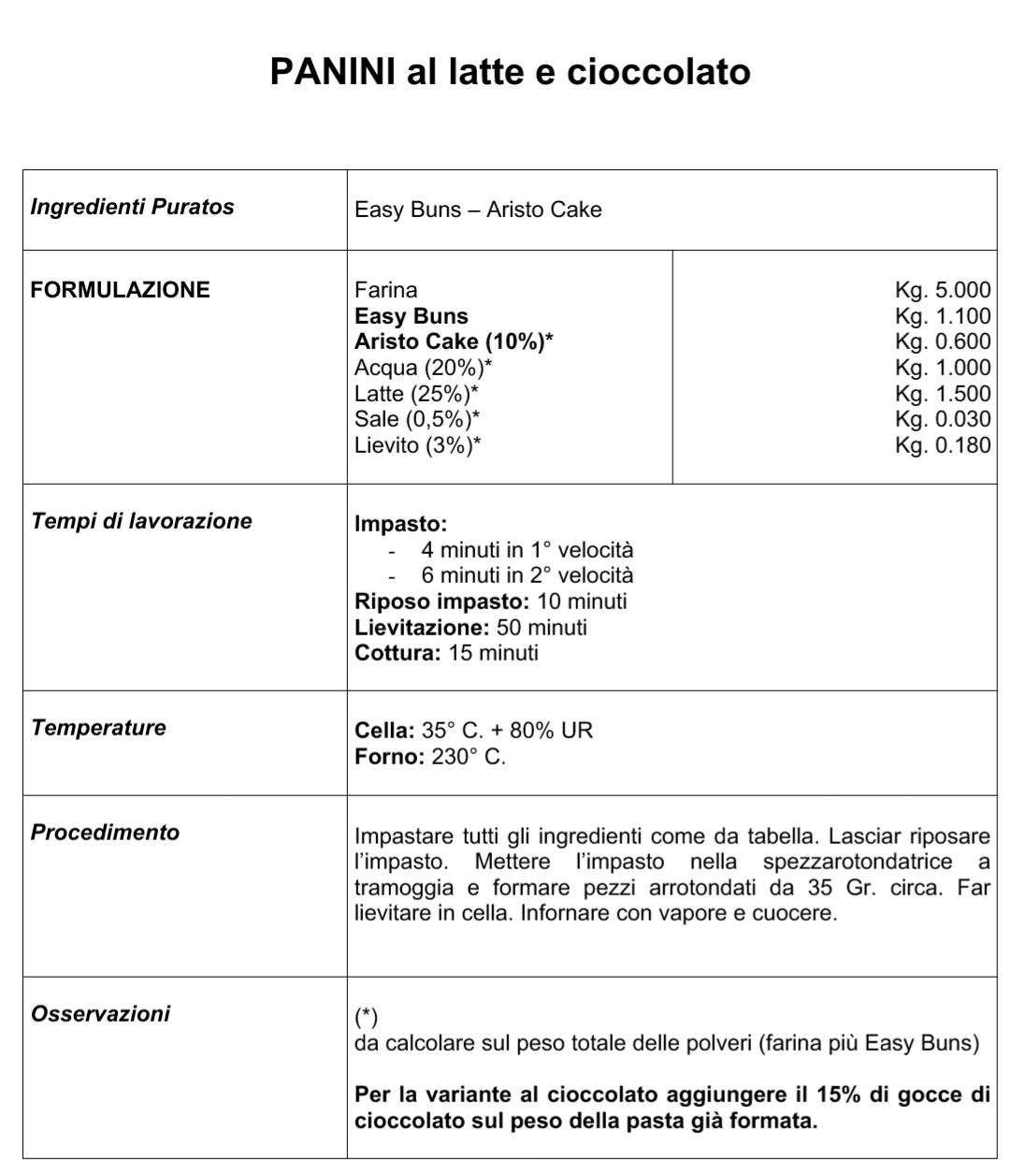 PANINI al latte e cioccolato

| Ingredienti Puratos | Easy Buns – Aristo Cake | |
|---|---|---|
| FORMULAZIONE | Farina<br>Easy Buns<br>Aristo Cake (10%)*<br>Acqua (20%)*<br>Latte (25%)*<br>Sale (0,5%)*<br>Lievito (3%)* | Kg. 5.000<br>Kg. 1.100<br>Kg. 0.600<br>Kg. 1.000<br>Kg. 1.500<br>Kg. 0.030<br>Kg. 0.180 |
| Tempi di lavorazione | Impasto:<br>- 4 minuti in 1° velocità<br>- 6 minuti in 2° velocità<br>Riposo impasto: 10 minuti<br>Lievitazione: 50 minuti<br>Cottura: 15 minuti | |
| Temperature | Cella: 35° C. + 80% UR<br>Forno: 230° C. | |
| Procedimento | Impastare tutti gli ingredienti come da tabella. Lasciar riposare l'impasto. Mettere l'impasto nella spezzarotondatrice a tramoggia e formare pezzi arrotondati da 35 Gr. circa. Far lievitare in cella. Infornare con vapore e cuocere. | |
| Osservazioni | (*)<br>da calcolare sul peso totale delle polveri (farina più Easy Buns)<br><br>Per la variante al cioccolato aggiungere il 15% di gocce di cioccolato sul peso della pasta già formata. | |